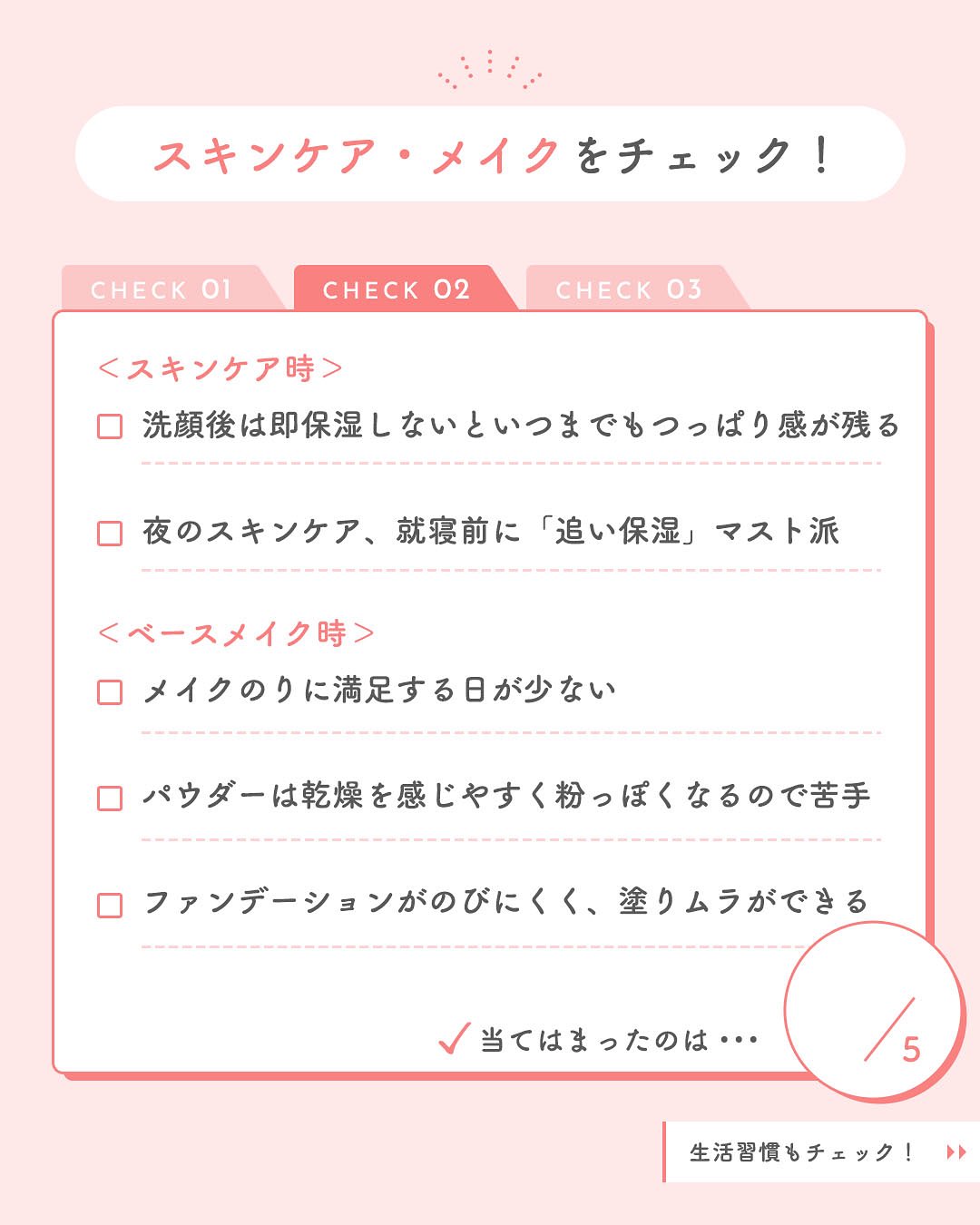 スキンケア・メイクをチェック！

CHECK 01 CHECK 02 CHECK 03

＜スキンケア時＞

☐ 洗顔後は即保湿しないといつまでもつっぱり感が残る

☐ 夜のスキンケア、就寝前に「追い保湿」マスト派

＜ベースメイク時＞

☐ メイクのりに満足する日が少ない

☐ パウダーは乾燥を感じやすく粉っぽくなるので苦手

☐ ファンデーションがのびにくく、塗りムラができる

✓ 当てはまったのは･･･

/5

生活習慣もチェック！